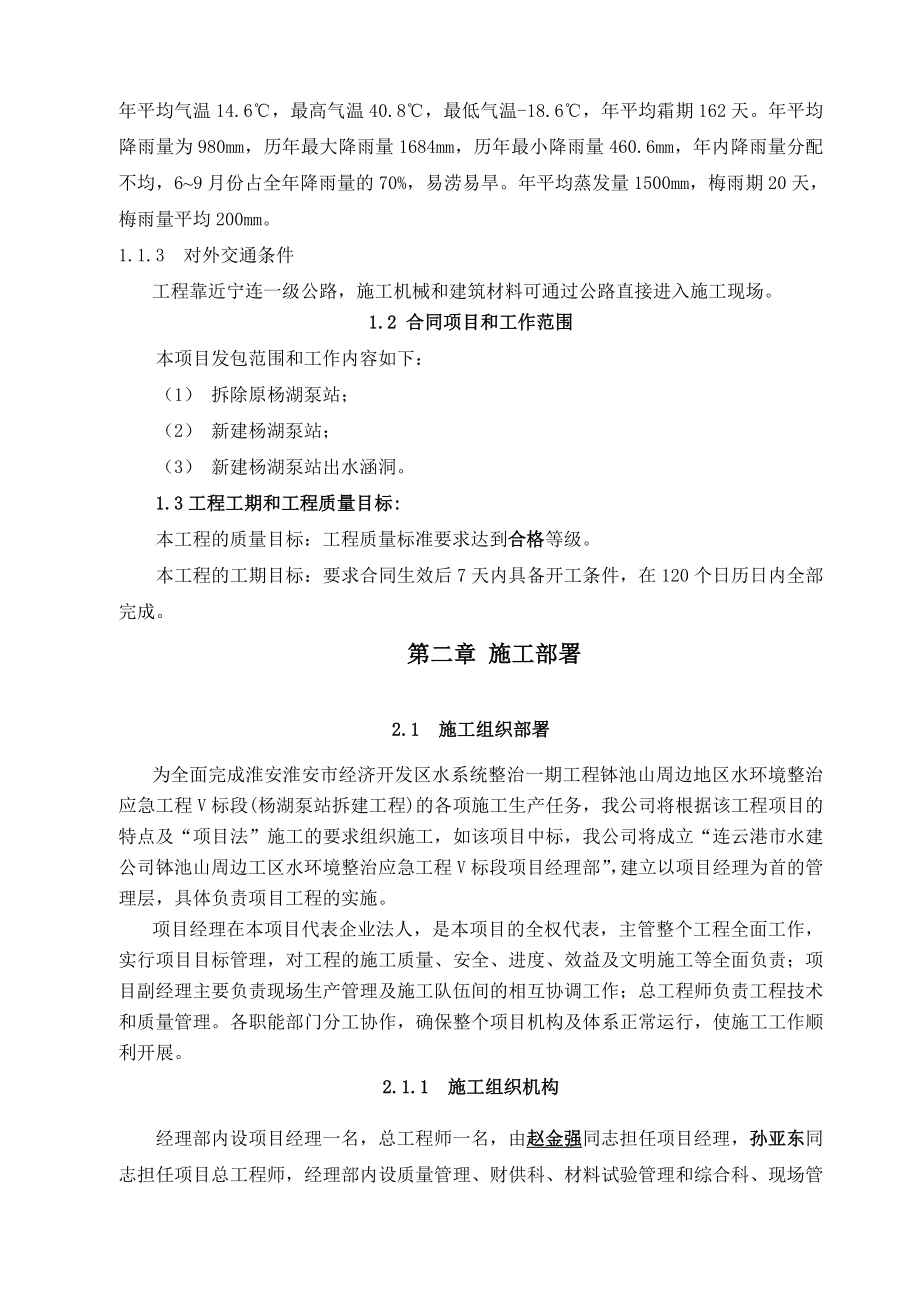 年平均气温 14.6℃，最高气温 40.8℃，最低气温-18.6℃，年平均霜期 162 天。年平均降雨量为 980mm，历年最大降雨量 1684mm，历年最小降雨量 460.6mm，年内降雨量分配不均，6~9 月份占全年降雨量的 70%，易涝易旱。年平均蒸发量 1500mm，梅雨期 20 天，梅雨量平均 200mm。

1.1.3 对外交通条件

工程靠近宁连一级公路，施工机械和建筑材料可通过公路直接进入施工现场。

1.2 合同项目和工作范围

本项目发包范围和工作内容如下：

（1） 拆除原杨湖泵站；

（2） 新建杨湖泵站；

（3） 新建杨湖泵站出水涵洞。

1.3 工程工期和工程质量目标:

本工程的质量目标：工程质量标准要求达到合格等级。

本工程的工期目标：要求合同生效后 7 天内具备开工条件，在 120 个日历日内全部完成。

第二章 施工部署

2.1 施工组织部署

为全面完成淮安淮安市经济开发区水系统整治一期工程钵池山周边地区水环境整治应急工程Ⅴ标段(杨湖泵站拆建工程)的各项施工生产任务，我公司将根据该工程项目的特点及“项目法”施工的要求组织施工，如该项目中标，我公司将成立“连云港市水建公司钵池山周边工区水环境整治应急工程Ⅴ标段项目经理部”,建立以项目经理为首的管理层，具体负责项目工程的实施。

项目经理在本项目代表企业法人，是本项目的全权代表，主管整个工程全面工作，实行项目目标管理，对工程的施工质量、安全、进度、效益及文明施工等全面负责；项目副经理主要负责现场生产管理及施工队伍间的相互协调工作；总工程师负责工程技术和质量管理。各职能部门分工协作，确保整个项目机构及体系正常运行，使施工工作顺利开展。

2.1.1 施工组织机构

经理部内设项目经理一名，总工程师一名，由赵金强同志担任项目经理，孙亚东同志担任项目总工程师，经理部内设质量管理、财供科、材料试验管理和综合科、现场管